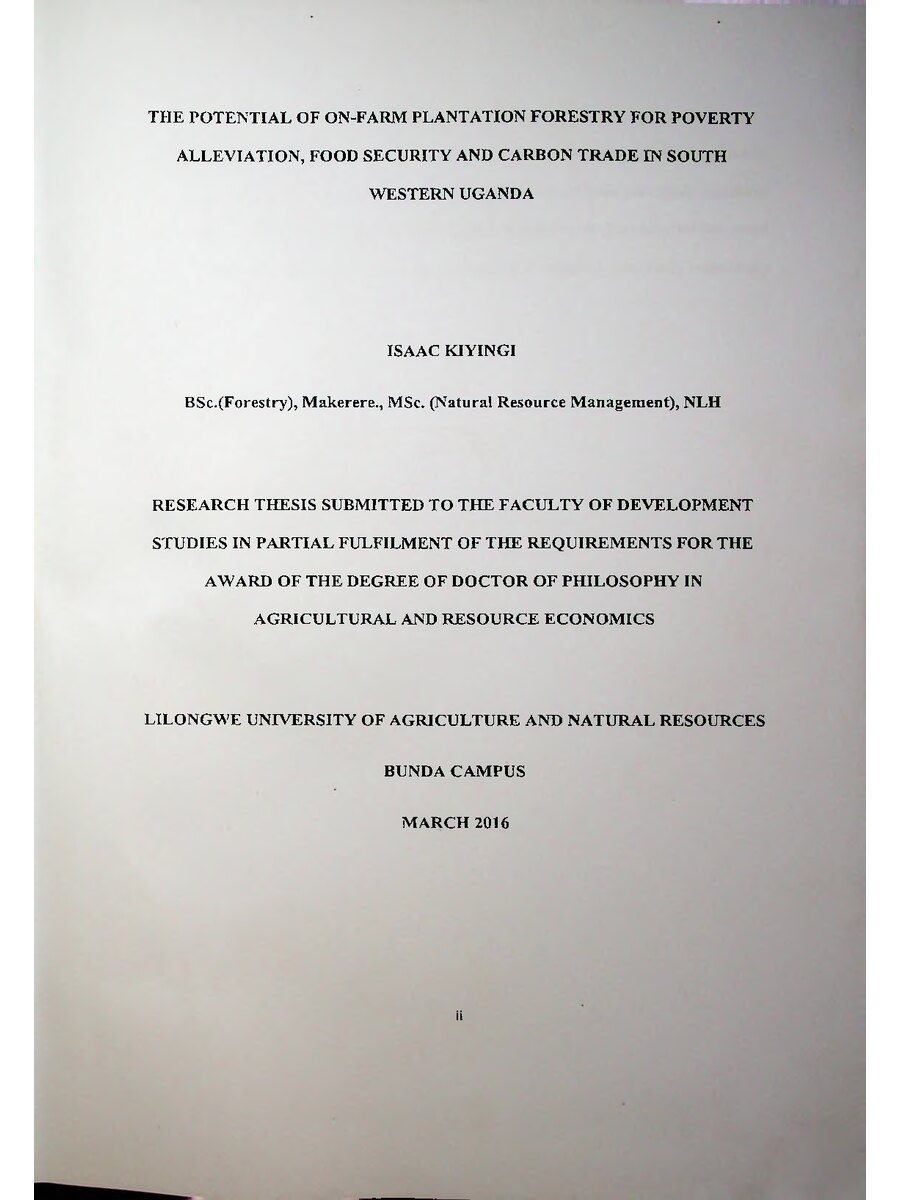 THE POTENTIAL OF ON-FARM PLANTATION FORESTRY FOR POVERTY ALLEVIATION, FOOD SECURITY AND CARBON TRADE IN SOUTH WESTERN UGANDA

ISAAC KIYINGI

BSc.(Forestry), Makerere., MSc. (Natural Resource Management), NLH

RESEARCH THESIS SUBMITTED TO THE FACULTY OF DEVELOPMENT STUDIES IN PARTIAL FULFILMENT OF THE REQUIREMENTS FOR THE AWARD OF THE DEGREE OF DOCTOR OF PHILOSOPHY IN AGRICULTURAL AND RESOURCE ECONOMICS

LILONGWE UNIVERSITY OF AGRICULTURE AND NATURAL RESOURCES

BUNDA CAMPUS

MARCH 2016

ii